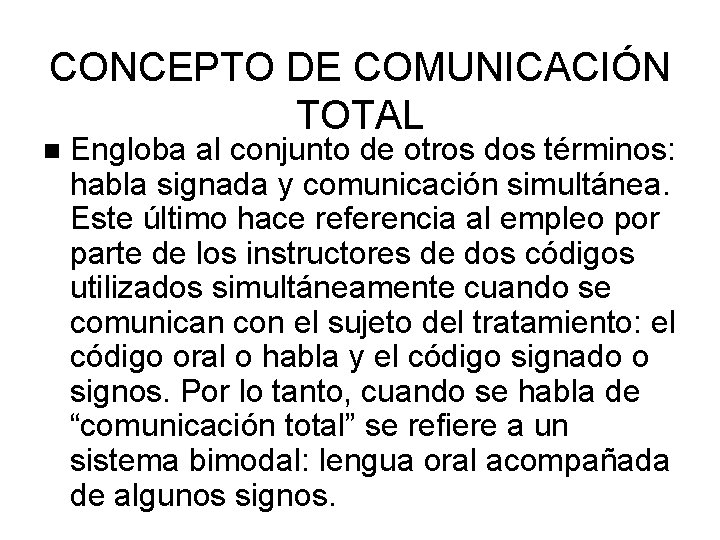 CONCEPTO DE COMUNICACIÓN TOTAL

■ Engloba al conjunto de otros dos términos: habla signada y comunicación simultánea. Este último hace referencia al empleo por parte de los instructores de dos códigos utilizados simultáneamente cuando se comunican con el sujeto del tratamiento: el código oral o habla y el código signado o signos. Por lo tanto, cuando se habla de “comunicación total” se refiere a un sistema bimodal: lengua oral acompañada de algunos signos.